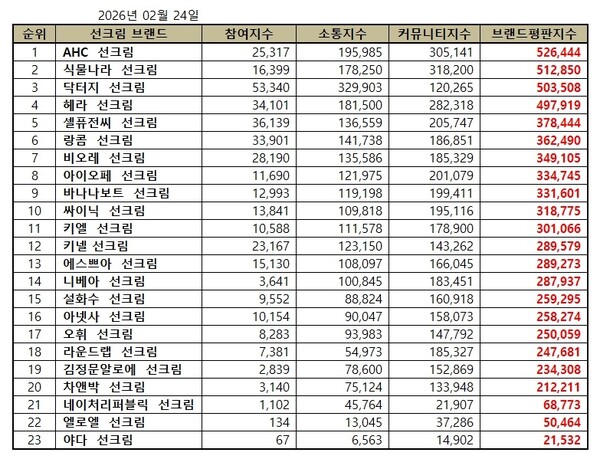 2026년 02월 24일

| 순위 | 선크림 브랜드 | 참여지수 | 소통지수 | 커뮤니티지수 | 브랜드평판지수 |
|---|---|---|---|---|---|
| 1 | AHC 선크림 | 25,317 | 195,985 | 305,141 | 526,444 |
| 2 | 식물나라 선크림 | 16,399 | 178,250 | 318,200 | 512,850 |
| 3 | 닥터지 선크림 | 53,340 | 329,903 | 120,265 | 503,508 |
| 4 | 헤라 선크림 | 34,101 | 181,500 | 282,318 | 497,919 |
| 5 | 셀퓨전씨 선크림 | 36,139 | 136,559 | 205,747 | 378,444 |
| 6 | 랑콤 선크림 | 33,901 | 141,738 | 186,851 | 362,490 |
| 7 | 비오레 선크림 | 28,190 | 135,586 | 185,329 | 349,105 |
| 8 | 아이오페 선크림 | 11,690 | 121,975 | 201,079 | 334,745 |
| 9 | 바나나보트 선크림 | 12,993 | 119,198 | 199,411 | 331,601 |
| 10 | 싸이닉 선크림 | 13,841 | 109,818 | 195,116 | 318,775 |
| 11 | 키엘 선크림 | 10,588 | 111,578 | 178,900 | 301,066 |
| 12 | 키넬 선크림 | 23,167 | 123,150 | 143,262 | 289,579 |
| 13 | 에스쁘아 선크림 | 15,130 | 108,097 | 166,045 | 289,273 |
| 14 | 니베아 선크림 | 3,641 | 100,845 | 183,451 | 287,937 |
| 15 | 설화수 선크림 | 9,552 | 88,824 | 160,918 | 259,295 |
| 16 | 아넷사 선크림 | 10,154 | 90,047 | 158,073 | 258,274 |
| 17 | 오휘 선크림 | 8,283 | 93,983 | 147,792 | 250,059 |
| 18 | 라운드랩 선크림 | 7,381 | 54,973 | 185,327 | 247,681 |
| 19 | 김정문알로에 선크림 | 2,839 | 78,600 | 152,869 | 234,308 |
| 20 | 차앤박 선크림 | 3,140 | 75,124 | 133,948 | 212,211 |
| 21 | 네이처리퍼블릭 선크림 | 1,102 | 45,764 | 21,907 | 68,773 |
| 22 | 엘로엘 선크림 | 134 | 13,045 | 37,286 | 50,464 |
| 23 | 야다 선크림 | 67 | 6,563 | 14,902 | 21,532 |